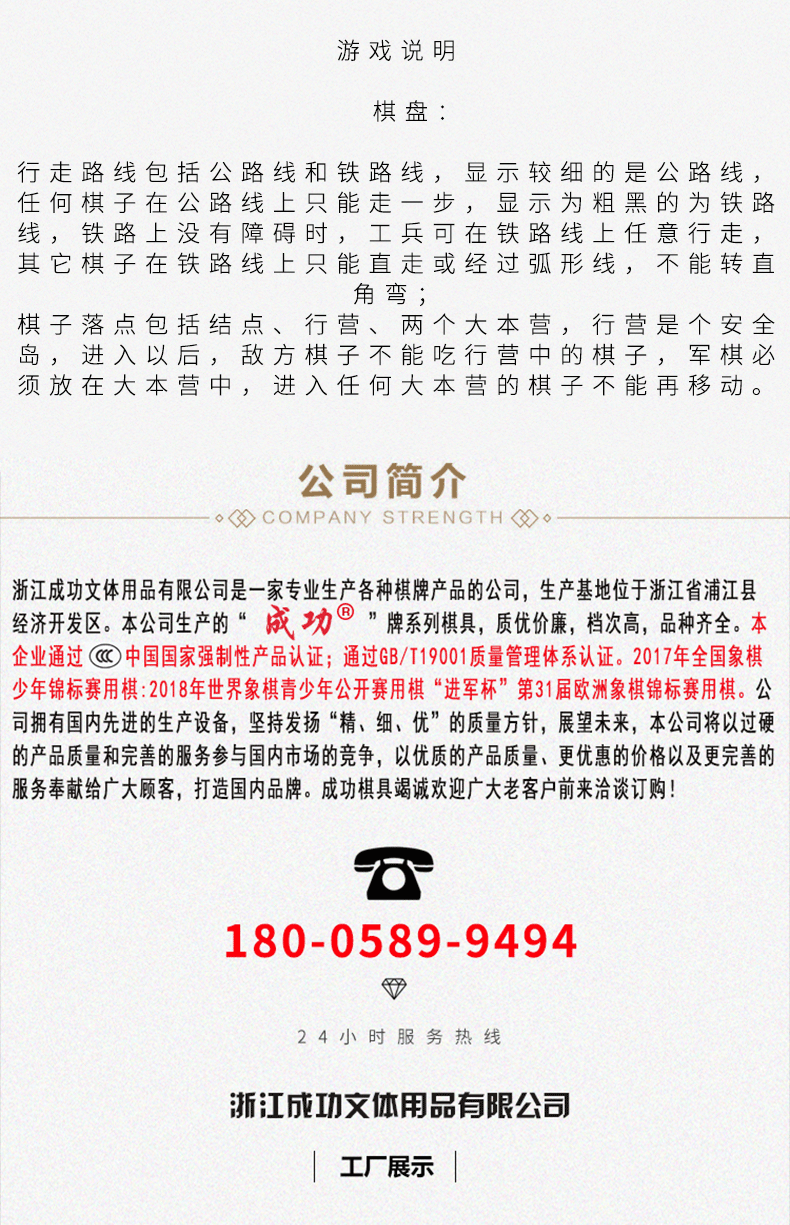 游戏说明

棋盘：

行走路线包括公路线和铁路线，显示较细的是公路线，任何棋子在公路线上只能走一步，显示为粗黑的为铁路线，铁路上没有障碍时，工兵可在铁路线上任意行走，其它棋子在铁路线上只能直走或经过弧形线，不能转直角弯；

棋子落点包括结点、行营、两个大本营，行营是个安全岛，进入以后，敌方棋子不能吃行营中的棋子，军棋必须放在大本营中，进入任何大本营的棋子不能再移动。

公司简介

COMPANY STRENGTH

浙江成功文体用品有限公司是一家专业生产各种棋牌产品的公司，生产基地位于浙江省浦江县经济开发区。本公司生产的“成功®”牌系列棋具，质优价廉，档次高，品种齐全。本企业通过CCC中国国家强制性产品认证；通过GB/T19001质量管理体系认证。2017年全国象棋少年锦标赛用棋:2018年世界象棋青少年公开赛用棋“进军杯”第31届欧洲象棋锦标赛用棋。公司拥有国内先进的生产设备，坚持发扬“精、细、优”的质量方针，展望未来，本公司将以过硬的产品质量和完善的服务参与国内市场的竞争，以优质的产品质量、更优惠的价格以及更完善的服务奉献给广大顾客，打造国内品牌。成功棋具竭诚欢迎广大老客户前来洽谈订购！

180-0589-9494

24小时服务热线

浙江成功文体用品有限公司

工厂展示